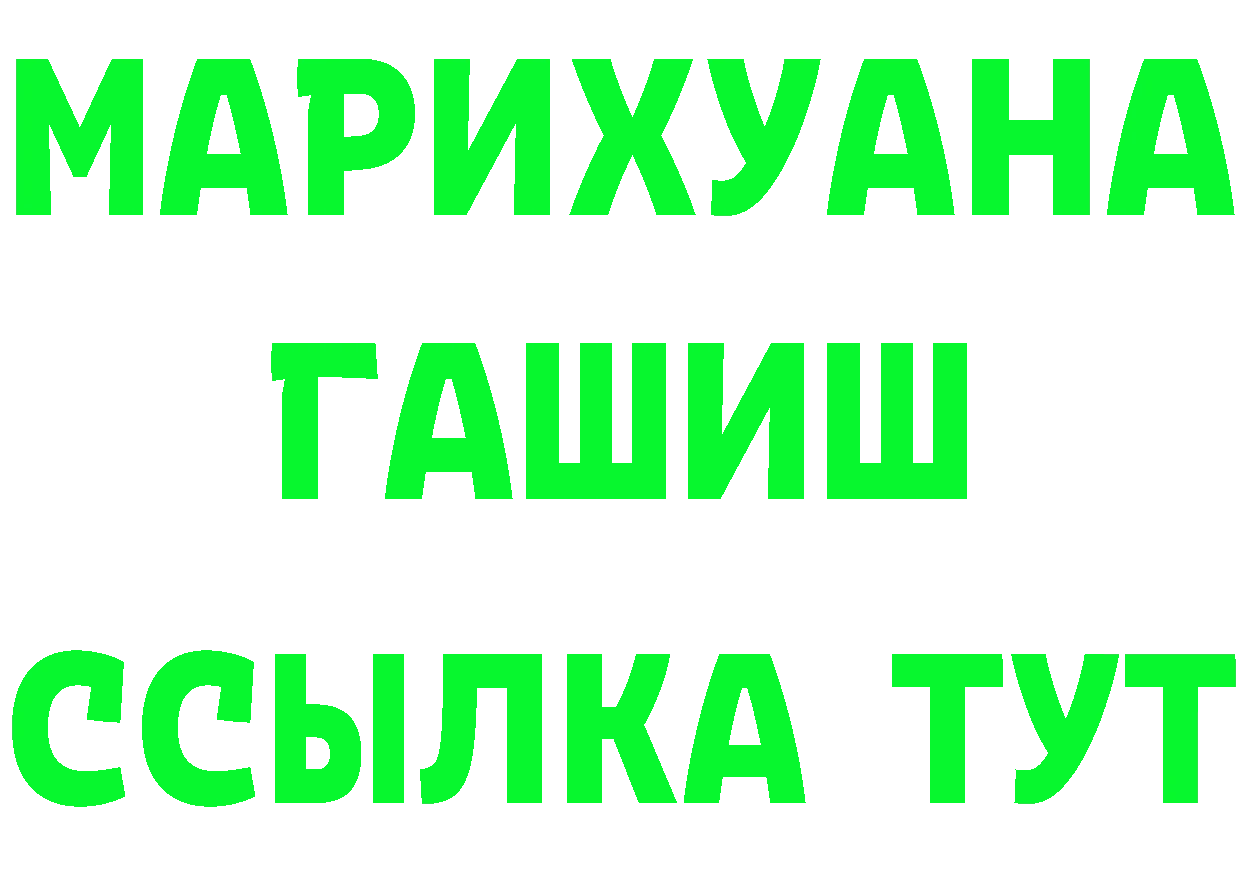 МАРИХУАНА
ГАШИШ
ССЫЛКА ТУТ